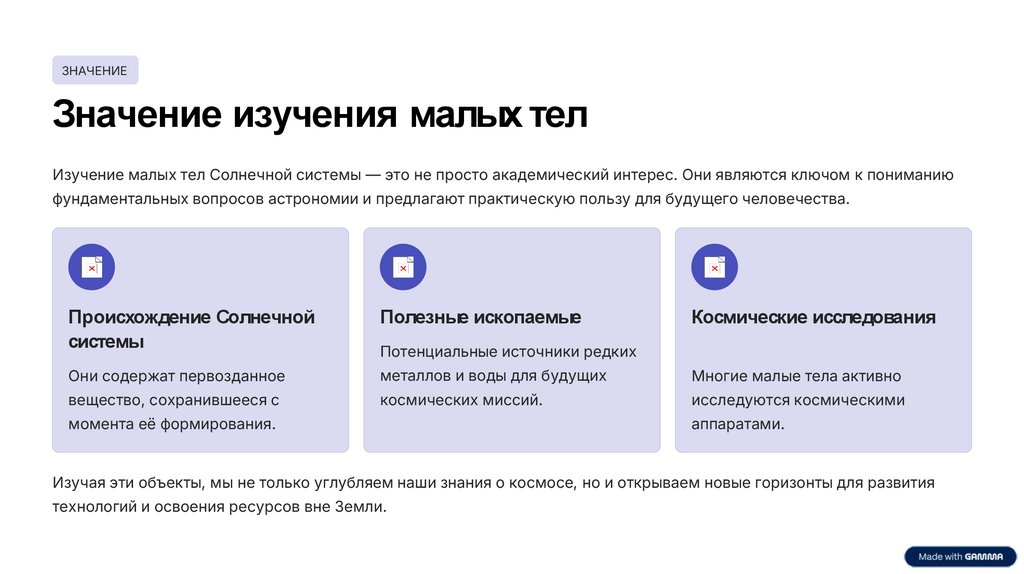 ЗНАЧЕНИЕ

Значение изучения малых тел

Изучение малых тел Солнечной системы — это не просто академический интерес. Они являются ключом к пониманию фундаментальных вопросов астрономии и предлагают практическую пользу для будущего человечества.

Происхождение Солнечной системы

Они содержат первозданное вещество, сохранившееся с момента её формирования.

Полезные ископаемые

Потенциальные источники редких металлов и воды для будущих космических миссий.

Космические исследования

Многие малые тела активно исследуются космическими аппаратами.

Изучая эти объекты, мы не только углубляем наши знания о космосе, но и открываем новые горизонты для развития технологий и освоения ресурсов вне Земли.

Made with GAMMA